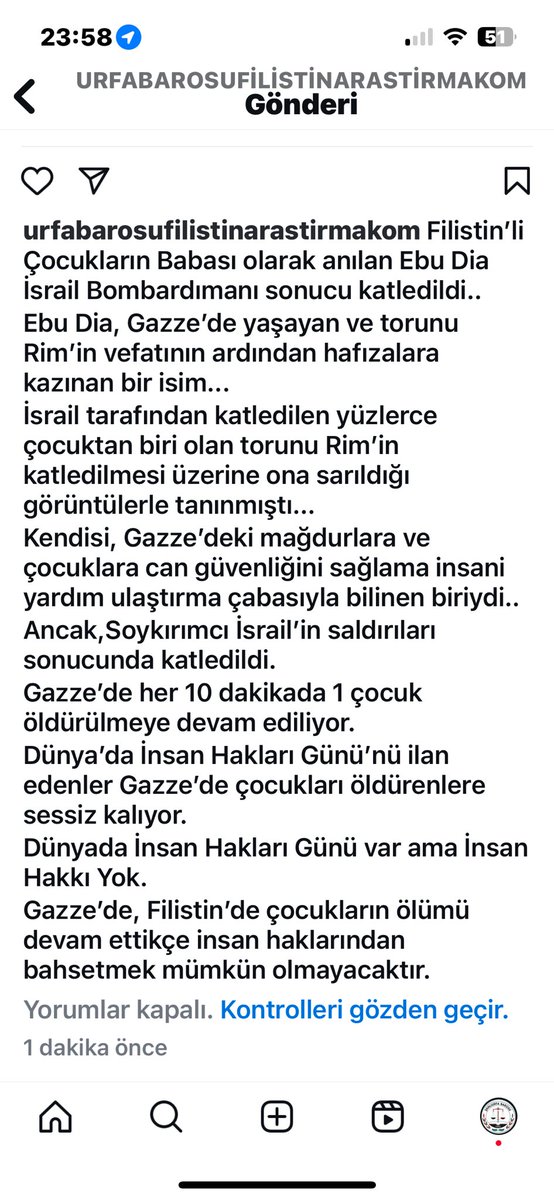 23:58
51
URFABAROSUFILISTINARASTIRMAKOM
Gönderi

urfabarosufilistinarastirmakom Filistin'li Çocukların Babası olarak anılan Ebu Dia İsrail Bombardımanı sonucu katledildi..
Ebu Dia, Gazze'de yaşayan ve torunu Rim'in vefatının ardından hafızalara kazınan bir isim...
İsrail tarafından katledilen yüzlerce çocuktan biri olan torunu Rim'in katledilmesi üzerine ona sarıldığı görüntülerle tanınmıştı...
Kendisi, Gazze'deki mağdurlara ve çocuklara can güvenliğini sağlama insani yardım ulaştırma çabasıyla bilinen biriydi..
Ancak,Soykırımcı İsrail'in saldırıları sonucunda katledildi.
Gazze'de her 10 dakikada 1 çocuk öldürülmeye devam ediliyor.
Dünya'da İnsan Hakları Günü'nü ilan edenler Gazze'de çocukları öldürenlere sessiz kalıyor.
Dünyada İnsan Hakları Günü var ama İnsan Hakkı Yok.
Gazze'de, Filistin'de çocukların ölümü devam ettikçe insan haklarından bahsetmek mümkün olmayacaktır.

Yorumlar kapalı. Kontrolleri gözden geçir.
1 dakika önce